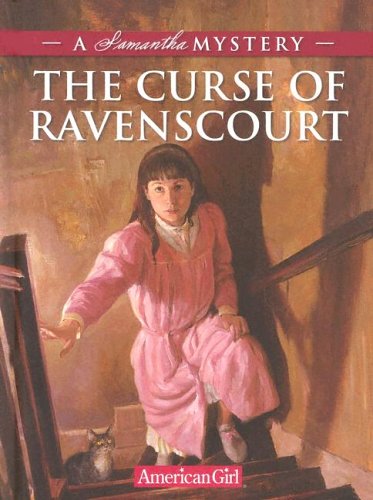 — A Samantha MYSTERY —

THE CURSE OF RAVENSCOURT

American Girl